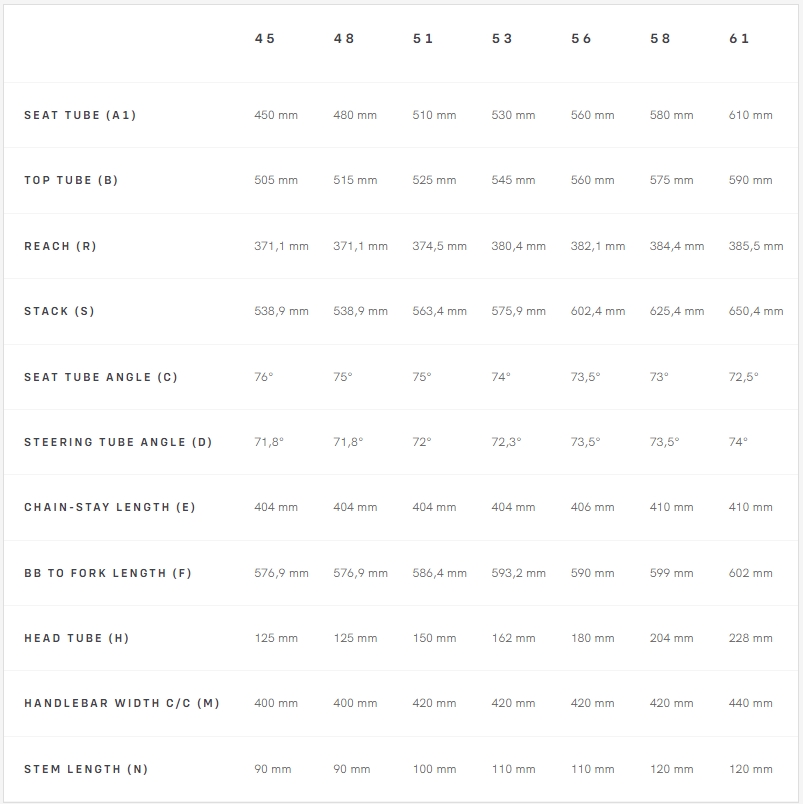 |  | 45 | 48 | 51 | 53 | 56 | 58 | 61 |
|---|---|---|---|---|---|---|---|
| SEAT TUBE (A1) | 450 mm | 480 mm | 510 mm | 530 mm | 560 mm | 580 mm | 610 mm |
| TOP TUBE (B) | 505 mm | 515 mm | 525 mm | 545 mm | 560 mm | 575 mm | 590 mm |
| REACH (R) | 371,1 mm | 371,1 mm | 374,5 mm | 380,4 mm | 382,1 mm | 384,4 mm | 385,5 mm |
| STACK (S) | 538,9 mm | 538,9 mm | 563,4 mm | 575,9 mm | 602,4 mm | 625,4 mm | 650,4 mm |
| SEAT TUBE ANGLE (C) | 76° | 75° | 75° | 74° | 73,5° | 73° | 72,5° |
| STEERING TUBE ANGLE (D) | 71,8° | 71,8° | 72° | 72,3° | 73,5° | 73,5° | 74° |
| CHAIN-STAY LENGTH (E) | 404 mm | 404 mm | 404 mm | 404 mm | 406 mm | 410 mm | 410 mm |
| BB TO FORK LENGTH (F) | 576,9 mm | 576,9 mm | 586,4 mm | 593,2 mm | 590 mm | 599 mm | 602 mm |
| HEAD TUBE (H) | 125 mm | 125 mm | 150 mm | 162 mm | 180 mm | 204 mm | 228 mm |
| HANDLEBAR WIDTH C/C (M) | 400 mm | 400 mm | 420 mm | 420 mm | 420 mm | 420 mm | 440 mm |
| STEM LENGTH (N) | 90 mm | 90 mm | 100 mm | 110 mm | 110 mm | 120 mm | 120 mm |